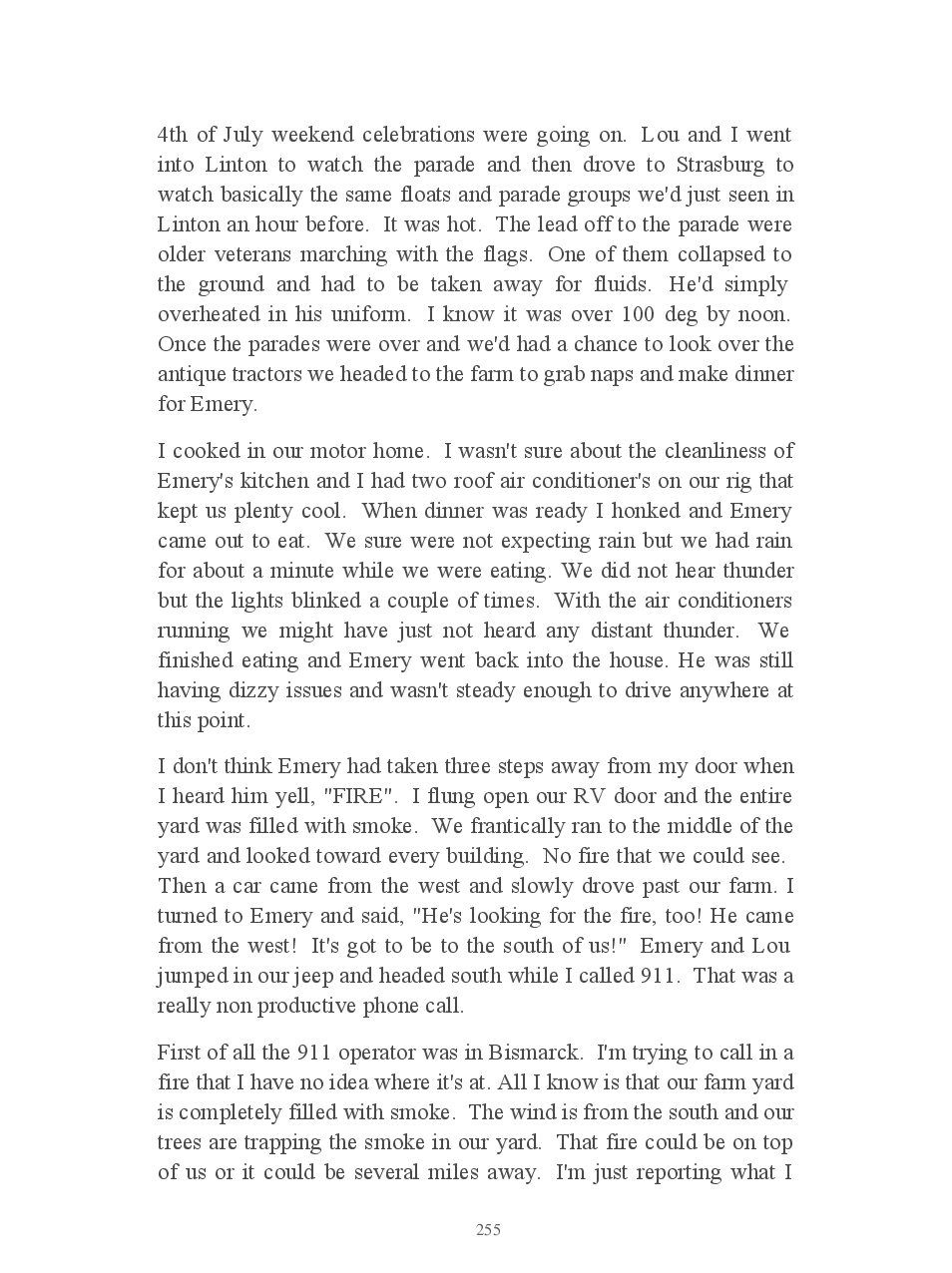 4th of July weekend celebrations were going on. Lou and I went into Linton to watch the parade and then drove to Strasburg to watch basically the same floats and parade groups we'd just seen in Linton an hour before. It was hot. The lead off to the parade were older veterans marching with the flags. One of them collapsed to the ground and had to be taken away for fluids. He'd simply overheated in his uniform. I know it was over 100 deg by noon. Once the parades were over and we'd had a chance to look over the antique tractors we headed to the farm to grab naps and make dinner for Emery.

I cooked in our motor home. I wasn't sure about the cleanliness of Emery's kitchen and I had two roof air conditioner's on our rig that kept us plenty cool. When dinner was ready I honked and Emery came out to eat. We sure were not expecting rain but we had rain for about a minute while we were eating. We did not hear thunder but the lights blinked a couple of times. With the air conditioners running we might have just not heard any distant thunder. We finished eating and Emery went back into the house. He was still having dizzy issues and wasn't steady enough to drive anywhere at this point.

I don't think Emery had taken three steps away from my door when I heard him yell, "FIRE". I flung open our RV door and the entire yard was filled with smoke. We frantically ran to the middle of the yard and looked toward every building. No fire that we could see. Then a car came from the west and slowly drove past our farm. I turned to Emery and said, "He's looking for the fire, too! He came from the west! It's got to be to the south of us!" Emery and Lou jumped in our jeep and headed south while I called 911. That was a really non productive phone call.

First of all the 911 operator was in Bismarck. I'm trying to call in a fire that I have no idea where it's at. All I know is that our farm yard is completely filled with smoke. The wind is from the south and our trees are trapping the smoke in our yard. That fire could be on top of us or it could be several miles away. I'm just reporting what I

255